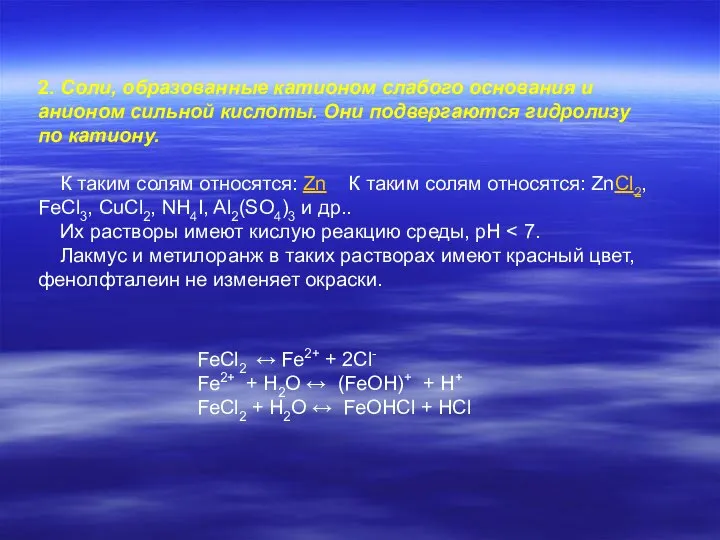 2. Соли, образованные катионом слабого основания и анионом сильной кислоты. Они подвергаются гидролизу по катиону.

К таким солям относятся: Zn К таким солям относятся: $ZnCl_2$, $FeCl_3$, $CuCl_2$, $NH_4I$, $Al_2(SO_4)_3$ и др..
Их растворы имеют кислую реакцию среды, pH < 7.
Лакмус и метилоранж в таких растворах имеют красный цвет, фенолфталеин не изменяет окраски.

$FeCl_2 \leftrightarrow Fe^{2+} + 2Cl^-$
$Fe^{2+} + H_2O \leftrightarrow (FeOH)^+ + H^+$
$FeCl_2 + H_2O \leftrightarrow FeOHCl + HCl$